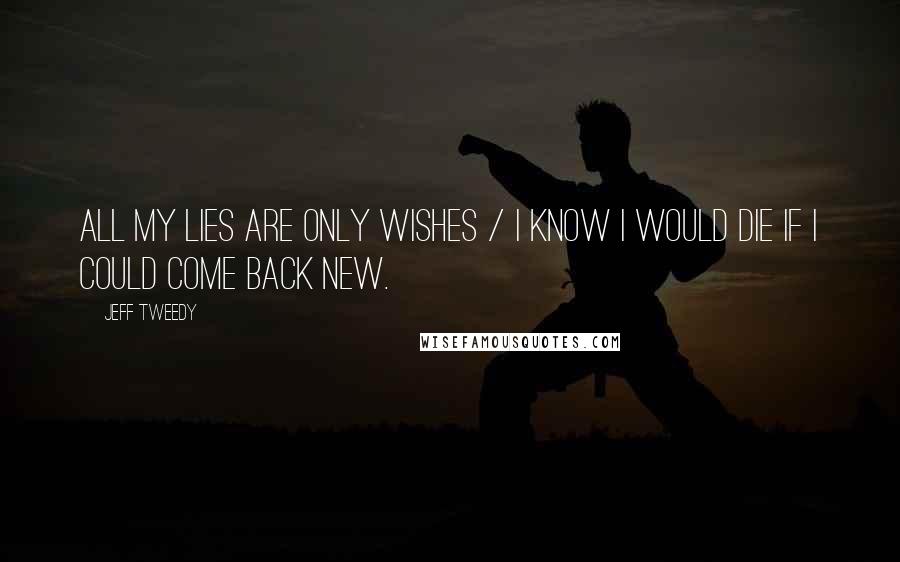 ALL MY LIES ARE ONLY WISHES / I KNOW I WOULD DIE IF I COULD COME BACK NEW.

JEFF TWEEDY

WISEFAMOUSQUOTES.COM